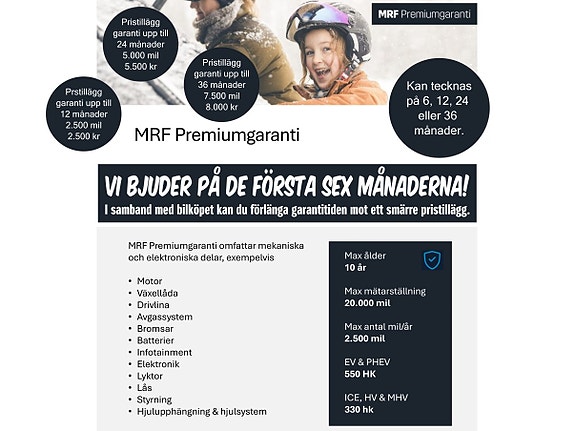 MRF Premiumgaranti

Pristillägg garanti upp till 24 månader 5.000 mil 5.500 kr

Pristillägg garanti upp till 36 månader 7.500 mil 8.000 kr

Prstillägg garanti upp till 12 månader 2.500 mil 2.500 kr

Kan tecknas på 6, 12, 24 eller 36 månader.

MRF Premiumgaranti

VI BJUDER PÅ DE FÖRSTA SEX MÅNADERNA!
I samband med bilköpet kan du förlänga garantitiden mot ett smärre pristillägg.

MRF Premiumgaranti omfattar mekaniska och elektroniska delar, exempelvis

• Motor
• Växellåda
• Drivlina
• Avgassystem
• Bromsar
• Batterier
• Infotainment
• Elektronik
• Lyktor
• Lås
• Styrning
• Hjulupphängning & hjulsystem

Max ålder
10 år

Max mätarställning
20.000 mil

Max antal mil/år
2.500 mil

EV & PHEV
550 HK

ICE, HV & MHV
330 hk